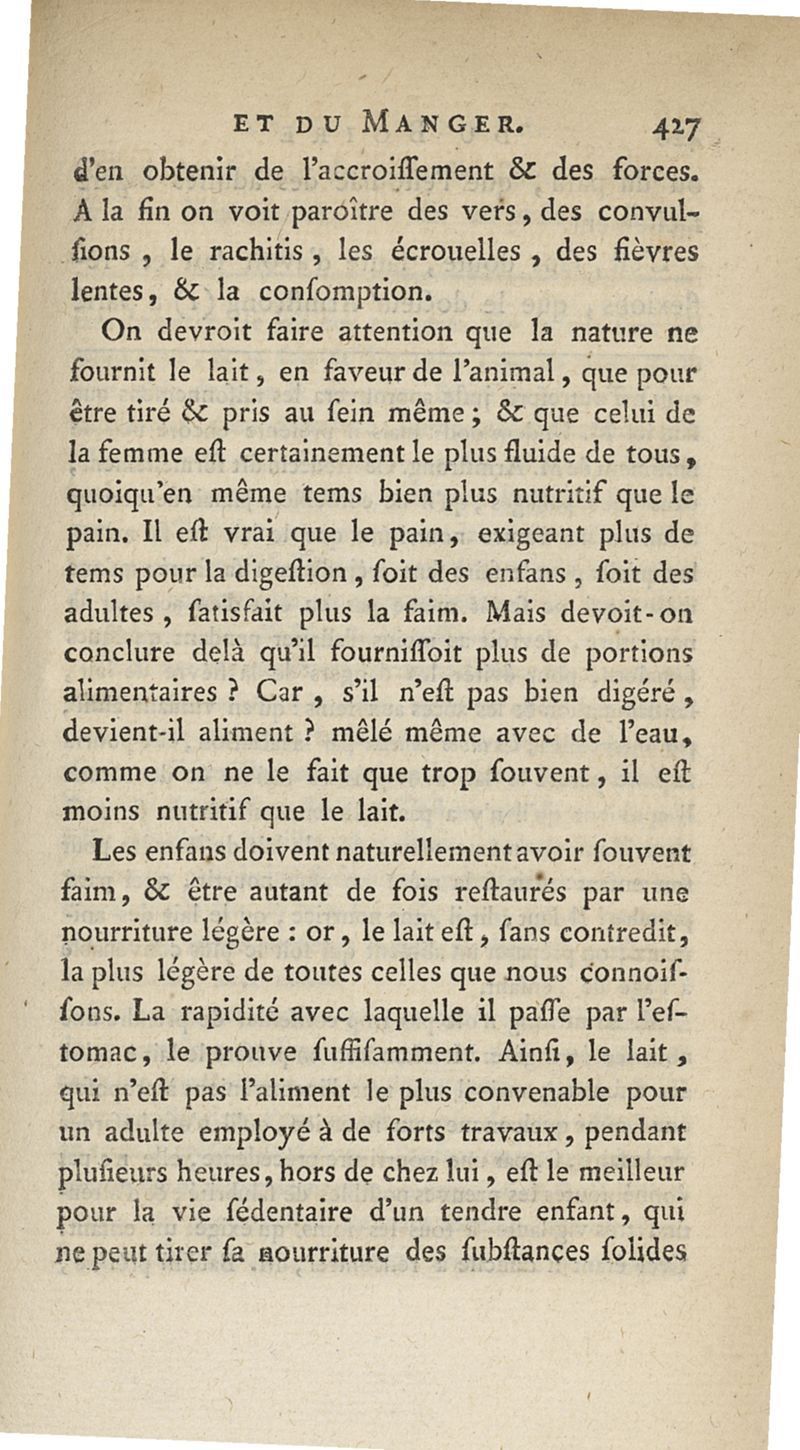 ET DU MANGER. 427

d'en obtenir de l'accroiſſement & des forces. A la fin on voit paroître des vers, des convulſions, le rachitis, les écrouelles, des fièvres lentes, & la conſomption.

On devroit faire attention que la nature ne fournit le lait, en faveur de l'animal, que pour être tiré & pris au ſein même; & que celui de la femme eſt certainement le plus fluide de tous, quoiqu'en même tems bien plus nutritif que le pain. Il eſt vrai que le pain, exigeant plus de tems pour la digeſtion, ſoit des enfans, ſoit des adultes, ſatisfait plus la faim. Mais devoit-on conclure delà qu'il fourniſſoit plus de portions alimentaires ? Car, s'il n'eſt pas bien digéré, devient-il aliment ? mêlé même avec de l'eau, comme on ne le fait que trop ſouvent, il eſt moins nutritif que le lait.

Les enfans doivent naturellement avoir ſouvent faim, & être autant de fois reſtaurés par une nourriture légère : or, le lait eſt, ſans contredit, la plus légère de toutes celles que nous connoiſſons. La rapidité avec laquelle il paſſe par l'eſtomac, le prouve ſuffiſamment. Ainſi, le lait, qui n'eſt pas l'aliment le plus convenable pour un adulte employé à de forts travaux, pendant pluſieurs heures, hors de chez lui, eſt le meilleur pour la vie ſédentaire d'un tendre enfant, qui ne peut tirer ſa nourriture des ſubſtances ſolides